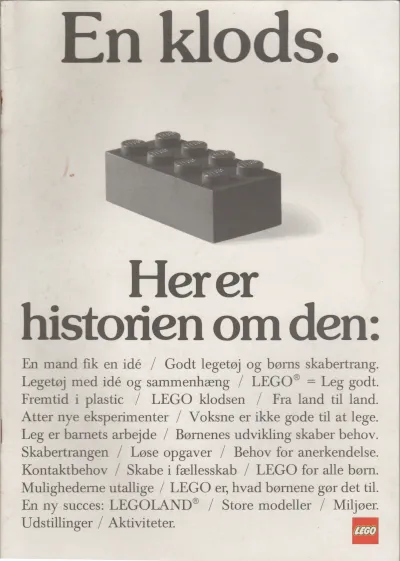 En klods.

Her er historien om den:

En mand fik en idé / Godt legetøj og børns skabertrang. Legetøj med idé og sammenhæng / LEGO® = Leg godt. Fremtid i plastic / LEGO klodsen / Fra land til land. Atter nye eksperimenter / Voksne er ikke gode til at lege. Leg er barnets arbejde / Børnenes udvikling skaber behov. Skabertrangen / Løse opgaver / Behov for anerkendelse. Kontaktbehov / Skabe i fællesskab / LEGO for alle børn. Mulighederne utallige / LEGO er, hvad børnene gør det til. En ny succes: LEGOLAND® / Store modeller / Miljøer. Udstillinger / Aktiviteter.

LEGO